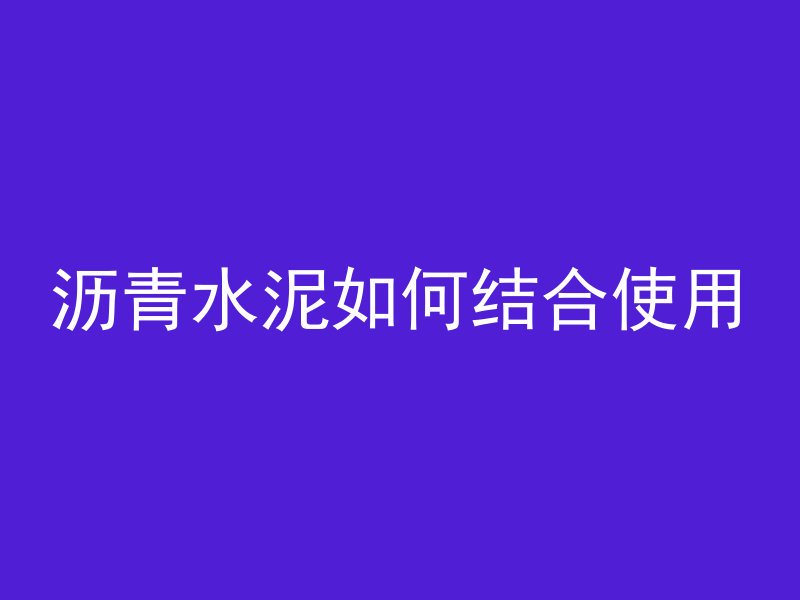 沥青水泥如何结合使用